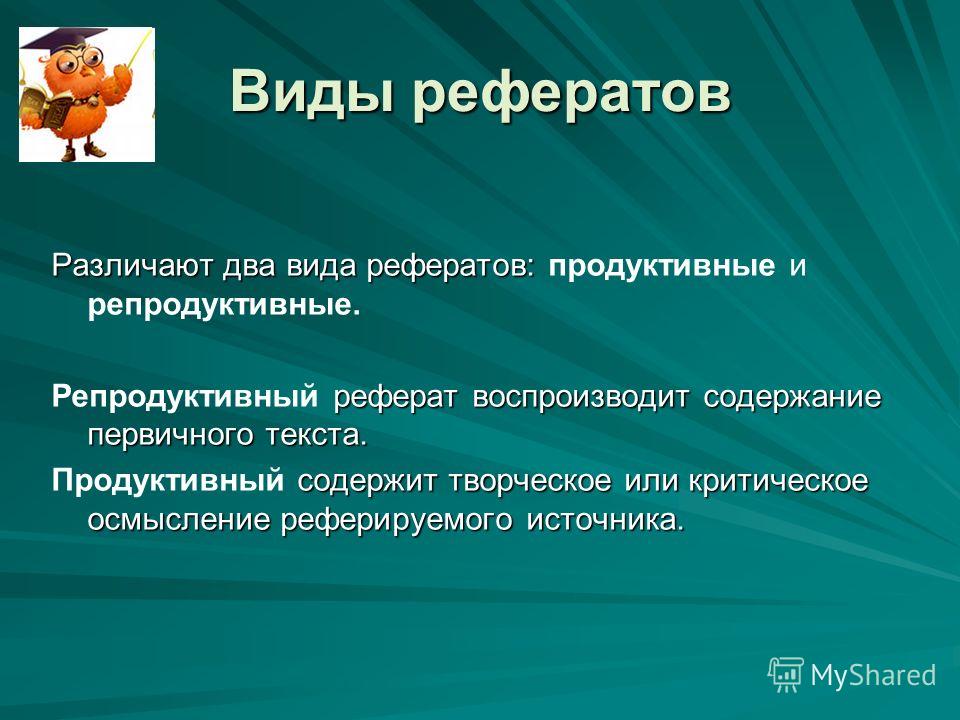 Виды рефератов

Различают два вида рефератов: продуктивные и репродуктивные.

Репродуктивный реферат воспроизводит содержание первичного текста.

Продуктивный содержит творческое или критическое осмысление реферируемого источника.

MyShared